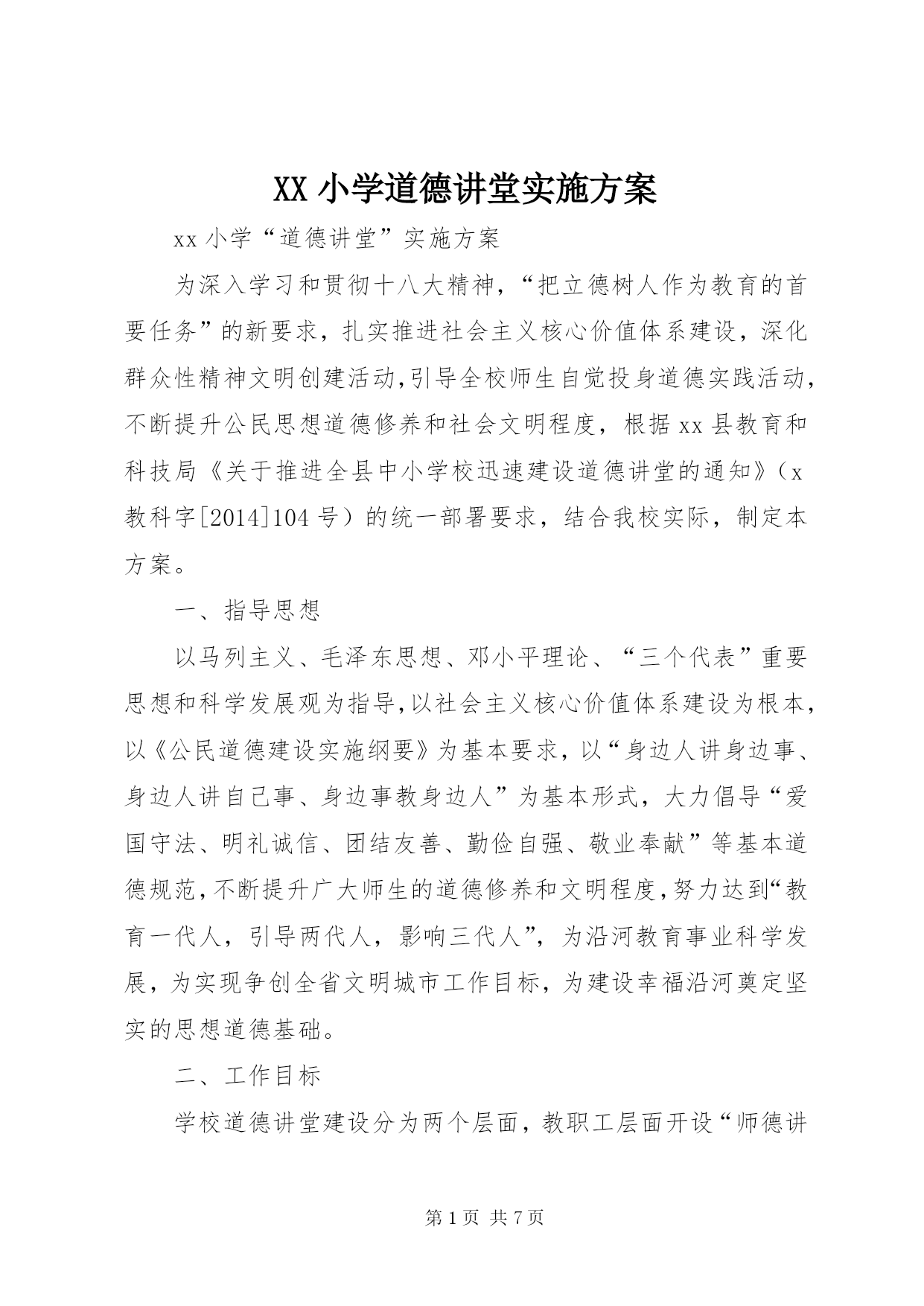 XX 小学道德讲堂实施方案

xx 小学“道德讲堂”实施方案

为深入学习和贯彻十八大精神，“把立德树人作为教育的首要任务”的新要求，扎实推进社会主义核心价值体系建设，深化群众性精神文明创建活动,引导全校师生自觉投身道德实践活动，不断提升公民思想道德修养和社会文明程度，根据 xx 县教育和科技局《关于推进全县中小学校迅速建设道德讲堂的通知》（x 教科字[2014]104 号）的统一部署要求，结合我校实际，制定本方案。

一、指导思想

以马列主义、毛泽东思想、邓小平理论、“三个代表”重要思想和科学发展观为指导,以社会主义核心价值体系建设为根本，以《公民道德建设实施纲要》为基本要求，以“身边人讲身边事、身边人讲自己事、身边事教身边人”为基本形式，大力倡导“爱国守法、明礼诚信、团结友善、勤俭自强、敬业奉献”等基本道德规范,不断提升广大师生的道德修养和文明程度,努力达到“教育一代人，引导两代人，影响三代人”，为沿河教育事业科学发展，为实现争创全省文明城市工作目标，为建设幸福沿河奠定坚实的思想道德基础。

二、工作目标

学校道德讲堂建设分为两个层面，教职工层面开设“师德讲

第 1 页 共 7 页